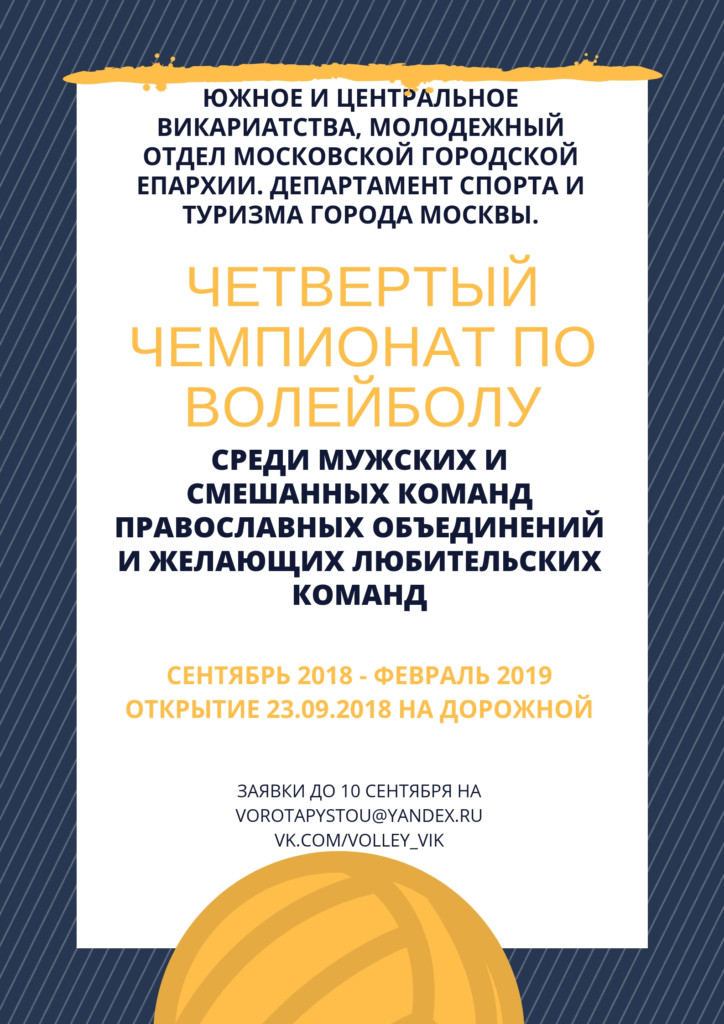 ЮЖНОЕ И ЦЕНТРАЛЬНОЕ ВИКАРИАТСТВА, МОЛОДЕЖНЫЙ ОТДЕЛ МОСКОВСКОЙ ГОРОДСКОЙ ЕПАРХИИ. ДЕПАРТАМЕНТ СПОРТА И ТУРИЗМА ГОРОДА МОСКВЫ.

ЧЕТВЕРТЫЙ ЧЕМПИОНАТ ПО ВОЛЕЙБОЛУ

СРЕДИ МУЖСКИХ И СМЕШАННЫХ КОМАНД ПРАВОСЛАВНЫХ ОБЪЕДИНЕНИЙ И ЖЕЛАЮЩИХ ЛЮБИТЕЛЬСКИХ КОМАНД

СЕНТЯБРЬ 2018 - ФЕВРАЛЬ 2019
ОТКРЫТИЕ 23.09.2018 НА ДОРОЖНОЙ

ЗАЯВКИ ДО 10 СЕНТЯБРЯ НА
VOROTAPYSTOU@YANDEX.RU
VK.COM/VOLLEY_VIK